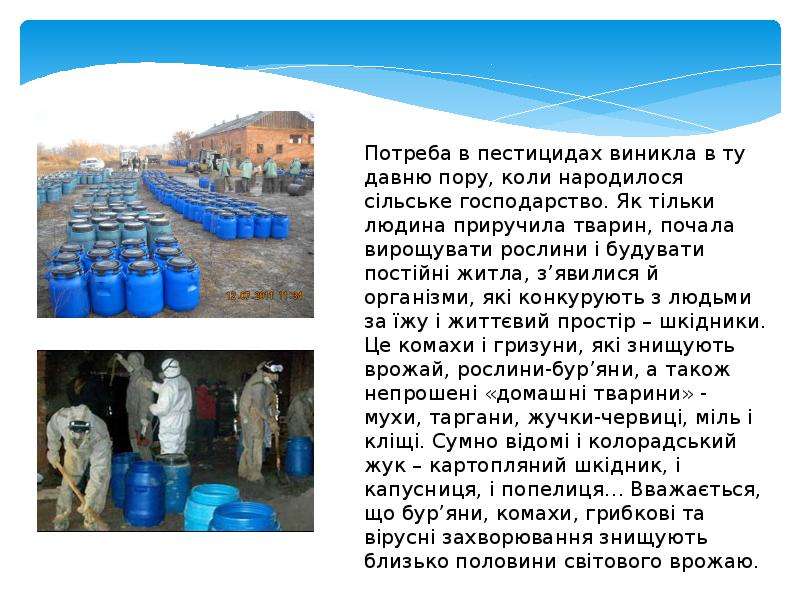 Потреба в пестицидах виникла в ту давню пору, коли народилося сільське господарство. Як тільки людина приручила тварин, почала вирощувати рослини і будувати постійні житла, з'явилися й організми, які конкурують з людьми за їжу і життєвий простір – шкідники. Це комахи і гризуни, які знищують врожай, рослини-бур'яни, а також непрошені «домашні тварини» - мухи, таргани, жучки-червиці, міль і кліщі. Сумно відомі і колорадський жук – картопляний шкідник, і капусниця, і попелиця… Вважається, що бур'яни, комахи, грибкові та вірусні захворювання знищують близько половини світового врожаю.